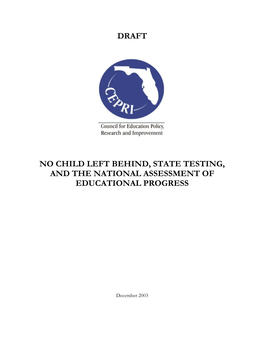 DRAFT

CEPRI

Council for Education Policy, Research and Improvement

NO CHILD LEFT BEHIND, STATE TESTING, AND THE NATIONAL ASSESSMENT OF EDUCATIONAL PROGRESS

December 2003